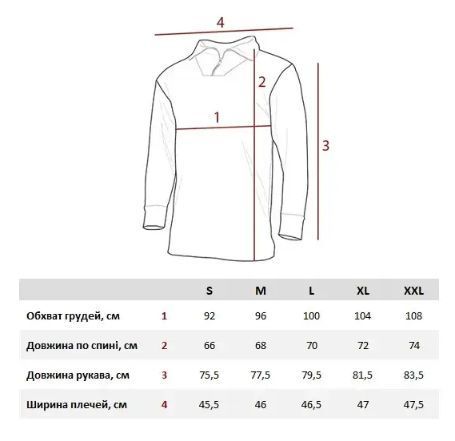 4

2

1

3

|  |  | S | M | L | XL | XXL |
|---|---|---|---|---|---|---|
| Обхват грудей, см | 1 | 92 | 96 | 100 | 104 | 108 |
| Довжина по спині, см | 2 | 66 | 68 | 70 | 72 | 74 |
| Довжина рукава, см | 3 | 75,5 | 77,5 | 79,5 | 81,5 | 83,5 |
| Ширина плечей, см | 4 | 45,5 | 46 | 46,5 | 47 | 47,5 |